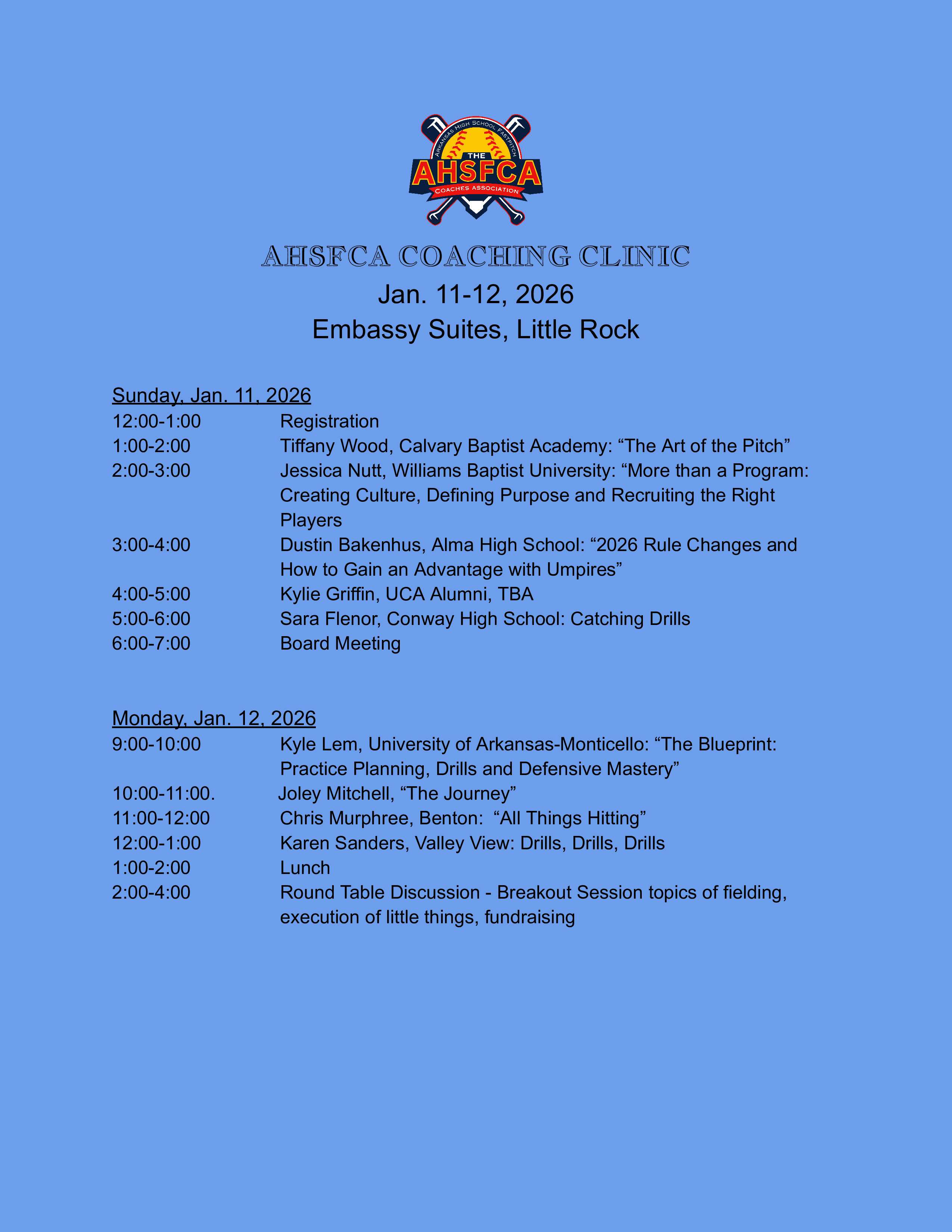 ARKANSAS HIGH SCHOOL FASTPITCH
THE
AHSFCA
COACHES ASSOCIATION

AHSFCA COACHING CLINIC
Jan. 11-12, 2026
Embassy Suites, Little Rock

Sunday, Jan. 11, 2026
12:00-1:00 Registration
1:00-2:00 Tiffany Wood, Calvary Baptist Academy: “The Art of the Pitch”
2:00-3:00 Jessica Nutt, Williams Baptist University: “More than a Program: Creating Culture, Defining Purpose and Recruiting the Right Players
3:00-4:00 Dustin Bakenhus, Alma High School: “2026 Rule Changes and How to Gain an Advantage with Umpires”
4:00-5:00 Kylie Griffin, UCA Alumni, TBA
5:00-6:00 Sara Flenor, Conway High School: Catching Drills
6:00-7:00 Board Meeting

Monday, Jan. 12, 2026
9:00-10:00 Kyle Lem, University of Arkansas-Monticello: “The Blueprint: Practice Planning, Drills and Defensive Mastery”
10:00-11:00. Joley Mitchell, “The Journey”
11:00-12:00 Chris Murphree, Benton: “All Things Hitting”
12:00-1:00 Karen Sanders, Valley View: Drills, Drills, Drills
1:00-2:00 Lunch
2:00-4:00 Round Table Discussion - Breakout Session topics of fielding, execution of little things, fundraising